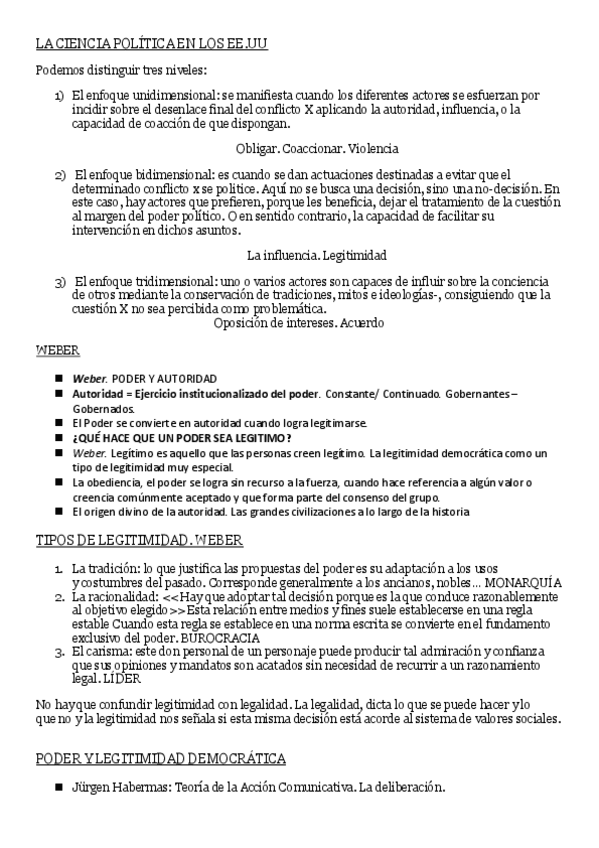 LA CIENCIA POLÍTICA EN LOS EE.UU

Podemos distinguir tres niveles:

1) El enfoque unidimensional: se manifiesta cuando los diferentes actores se esfuerzan por incidir sobre el desenlace final del conflicto X aplicando la autoridad, influencia, o la capacidad de coacción de que dispongan.

Obligar. Coaccionar. Violencia

2) El enfoque bidimensional: es cuando se dan actuaciones destinadas a evitar que el determinado conflicto x se politice. Aquí no se busca una decisión, sino una no-decisión. En este caso, hay actores que prefieren, porque les beneficia, dejar el tratamiento de la cuestión al margen del poder político. O en sentido contrario, la capacidad de facilitar su intervención en dichos asuntos.

La influencia. Legitimidad

3) El enfoque tridimensional: uno o varios actores son capaces de influir sobre la conciencia de otros mediante la conservación de tradiciones, mitos e ideologías-, consiguiendo que la cuestión X no sea percibida como problemática.
Oposición de intereses. Acuerdo

WEBER

■ Weber. PODER Y AUTORIDAD
■ Autoridad = Ejercicio institucionalizado del poder. Constante/ Continuado. Gobernantes – Gobernados.
■ El Poder se convierte en autoridad cuando logra legitimarse.
■ ¿QUÉ HACE QUE UN PODER SEA LEGITIMO?
■ Weber. Legítimo es aquello que las personas creen legítimo. La legitimidad democrática como un tipo de legitimidad muy especial.
■ La obediencia, el poder se logra sin recurso a la fuerza, cuando hace referencia a algún valor o creencia comúnmente aceptado y que forma parte del consenso del grupo.
■ El origen divino de la autoridad. Las grandes civilizaciones a lo largo de la historia

TIPOS DE LEGITIMIDAD. WEBER

1. La tradición: lo que justifica las propuestas del poder es su adaptación a los usos y costumbres del pasado. Corresponde generalmente a los ancianos, nobles... MONARQUÍA
2. La racionalidad: <<Hay que adoptar tal decisión porque es la que conduce razonablemente al objetivo elegido>> Esta relación entre medios y fines suele establecerse en una regla estable Cuando esta regla se establece en una norma escrita se convierte en el fundamento exclusivo del poder. BUROCRACIA
3. El carisma: este don personal de un personaje puede producir tal admiración y confianza que sus opiniones y mandatos son acatados sin necesidad de recurrir a un razonamiento legal. LÍDER

No hay que confundir legitimidad con legalidad. La legalidad, dicta lo que se puede hacer y lo que no y la legitimidad nos señala si esta misma decisión está acorde al sistema de valores sociales.

PODER Y LEGITIMIDAD DEMOCRÁTICA

■ Jürgen Habermas: Teoría de la Acción Comunicativa. La deliberación.